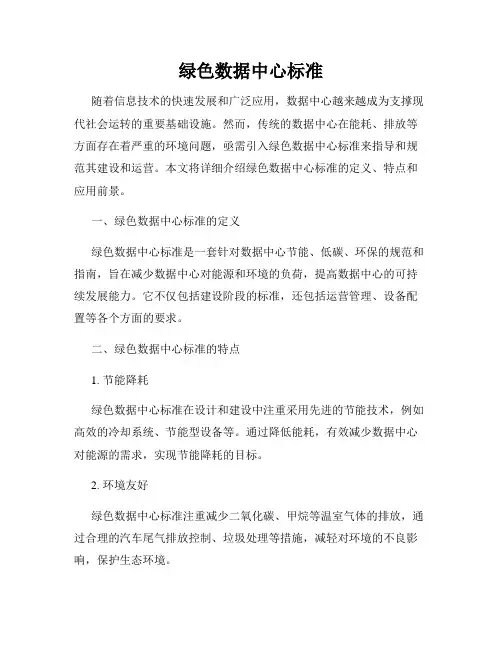 绿色数据中心标准

随着信息技术的快速发展和广泛应用，数据中心越来越成为支撑现代社会运转的重要基础设施。然而，传统的数据中心在能耗、排放等方面存在着严重的环境问题，亟需引入绿色数据中心标准来指导和规范其建设和运营。本文将详细介绍绿色数据中心标准的定义、特点和应用前景。

一、绿色数据中心标准的定义

绿色数据中心标准是一套针对数据中心节能、低碳、环保的规范和指南，旨在减少数据中心对能源和环境的负荷，提高数据中心的可持续发展能力。它不仅包括建设阶段的标准，还包括运营管理、设备配置等各个方面的要求。

二、绿色数据中心标准的特点

1. 节能降耗

绿色数据中心标准在设计和建设中注重采用先进的节能技术，例如高效的冷却系统、节能型设备等。通过降低能耗，有效减少数据中心对能源的需求，实现节能降耗的目标。

2. 环境友好

绿色数据中心标准注重减少二氧化碳、甲烷等温室气体的排放，通过合理的汽车尾气排放控制、垃圾处理等措施，减轻对环境的不良影响，保护生态环境。